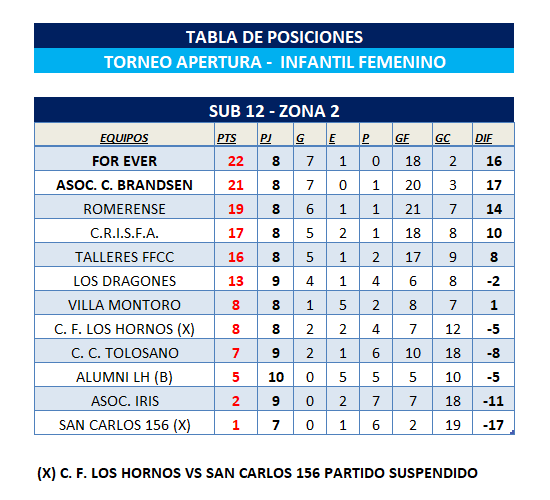 TABLA DE POSICIONES
TORNEO APERTURA - INFANTIL FEMENINO

SUB 12 - ZONA 2

| EQUIPOS | PTS | PJ | G | E | P | GF | GC | DIF |
|---|---|---|---|---|---|---|---|---|
| FOR EVER | 22 | 8 | 7 | 1 | 0 | 18 | 2 | 16 |
| ASOC. C. BRANDSEN | 21 | 8 | 7 | 0 | 1 | 20 | 3 | 17 |
| ROMERENSE | 19 | 8 | 6 | 1 | 1 | 21 | 7 | 14 |
| C.R.I.S.F.A. | 17 | 8 | 5 | 2 | 1 | 18 | 8 | 10 |
| TALLERES FFCC | 16 | 8 | 5 | 1 | 2 | 17 | 9 | 8 |
| LOS DRAGONES | 13 | 9 | 4 | 1 | 4 | 6 | 8 | -2 |
| VILLA MONTORO | 8 | 8 | 1 | 5 | 2 | 8 | 7 | 1 |
| C. F. LOS HORNOS (X) | 8 | 8 | 2 | 2 | 4 | 7 | 12 | -5 |
| C. C. TOLOSANO | 7 | 9 | 2 | 1 | 6 | 10 | 18 | -8 |
| ALUMNI LH (B) | 5 | 10 | 0 | 5 | 5 | 5 | 10 | -5 |
| ASOC. IRIS | 2 | 9 | 0 | 2 | 7 | 7 | 18 | -11 |
| SAN CARLOS 156 (X) | 1 | 7 | 0 | 1 | 6 | 2 | 19 | -17 |

(X) C. F. LOS HORNOS VS SAN CARLOS 156 PARTIDO SUSPENDIDO